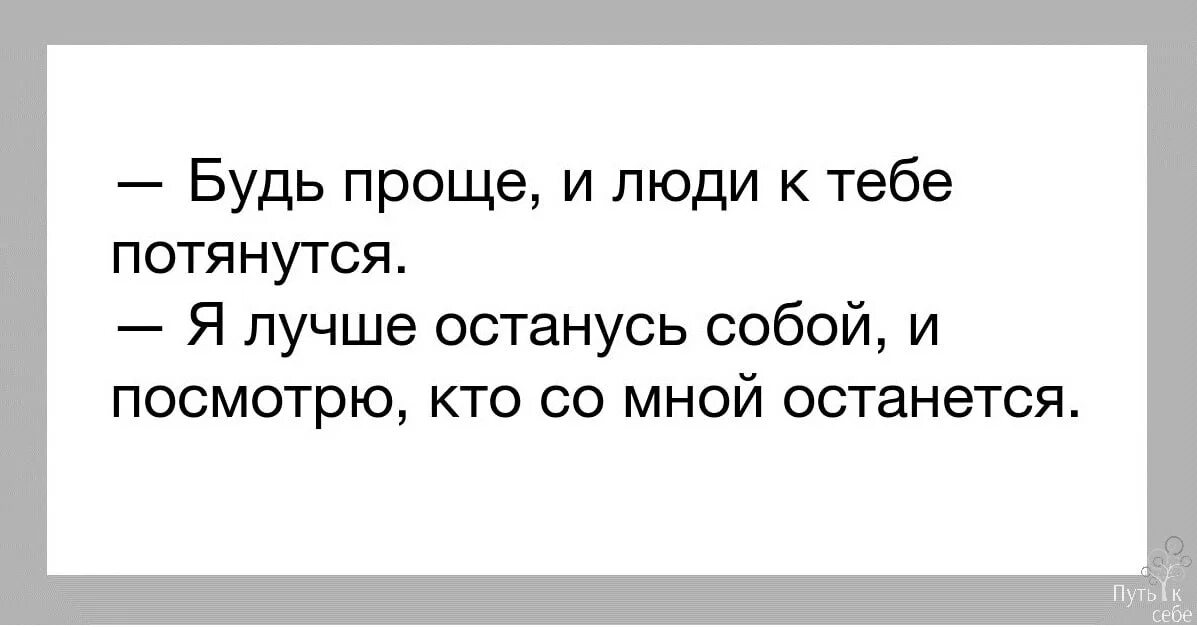 — Будь проще, и люди к тебе потянутся.
— Я лучше останусь собой, и посмотрю, кто со мной останется.

Путь к себе